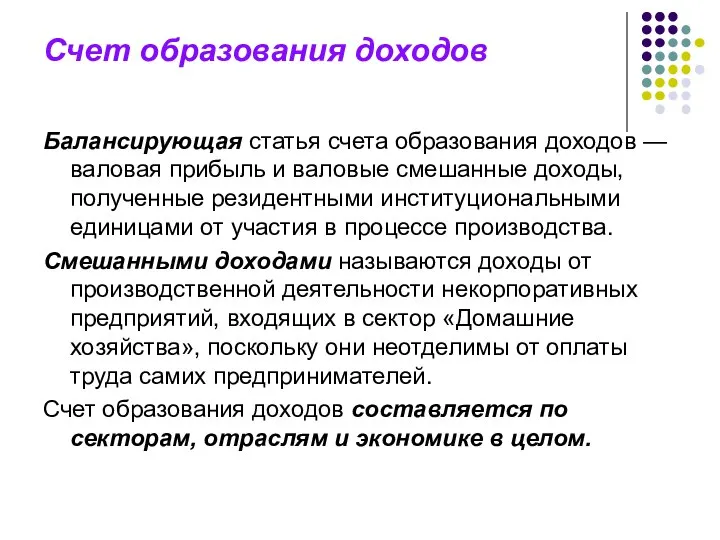 Счет образования доходов

Балансирующая статья счета образования доходов — валовая прибыль и валовые смешанные доходы, полученные резидентными институциональными единицами от участия в процессе производства.

Смешанными доходами называются доходы от производственной деятельности некорпоративных предприятий, входящих в сектор «Домашние хозяйства», поскольку они неотделимы от оплаты труда самих предпринимателей.

Счет образования доходов составляется по секторам, отраслям и экономике в целом.